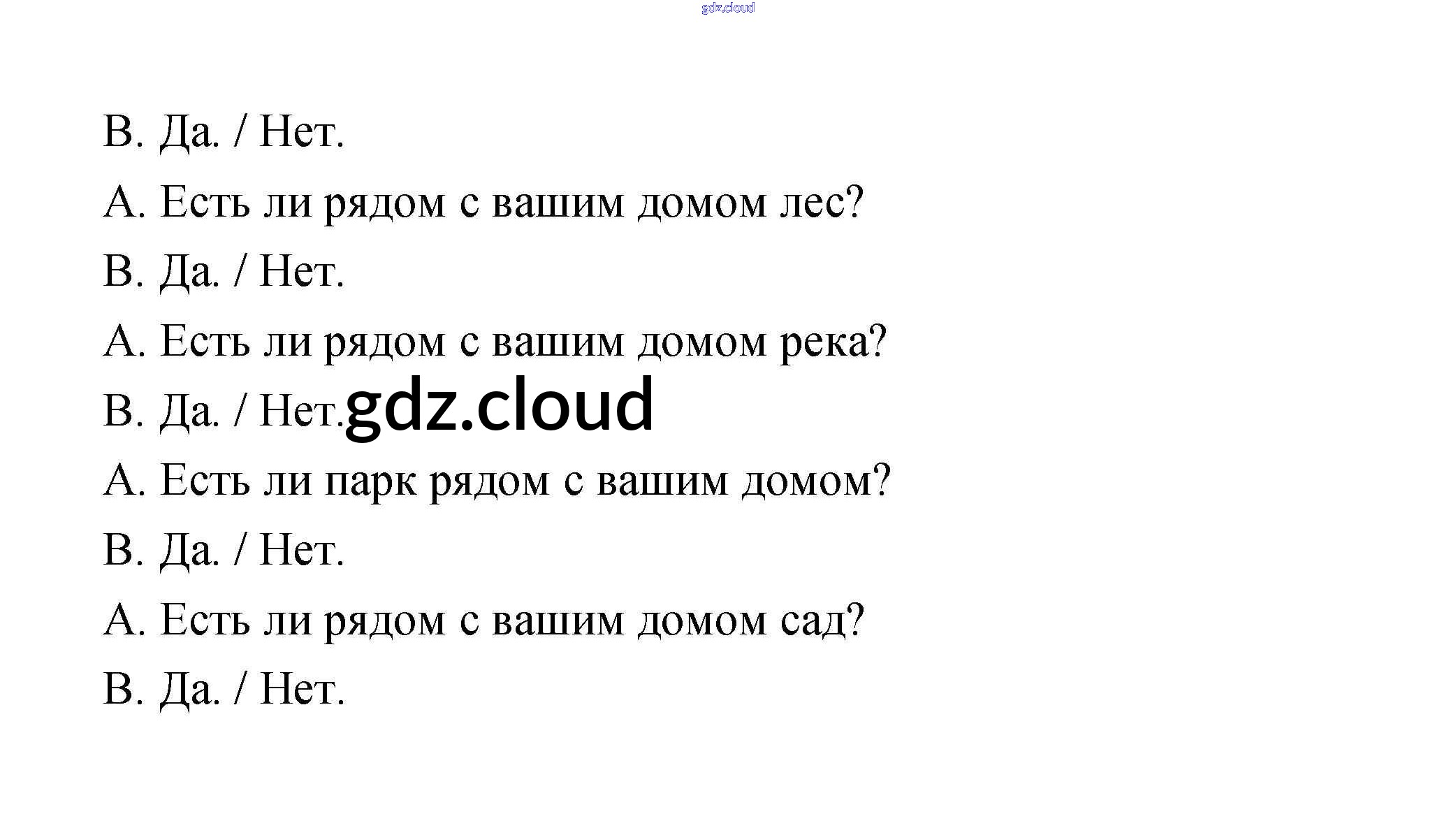 B. Да. / Нет.

A. Есть ли рядом с вашим домом лес?

B. Да. / Нет.

A. Есть ли рядом с вашим домом река?

B. Да. / Нет.

A. Есть ли парк рядом с вашим домом?

B. Да. / Нет.

A. Есть ли рядом с вашим домом сад?

B. Да. / Нет.

gdz.cloud